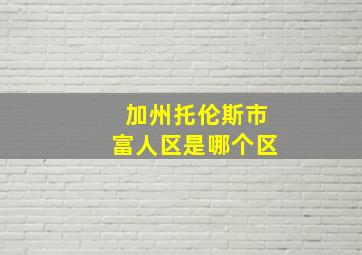 加州托伦斯市
富人区是哪个区